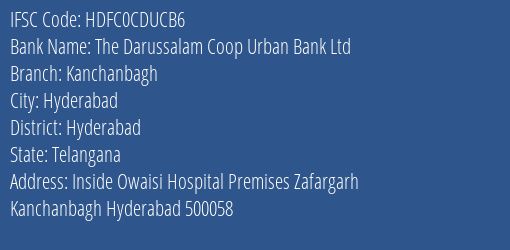 IFSC Code: HDFC0CDUCB6
Bank Name: The Darussalam Coop Urban Bank Ltd
Branch: Kanchanbagh
City: Hyderabad
District: Hyderabad
State: Telangana
Address: Inside Owaisi Hospital Premises Zafargarh Kanchanbagh Hyderabad 500058